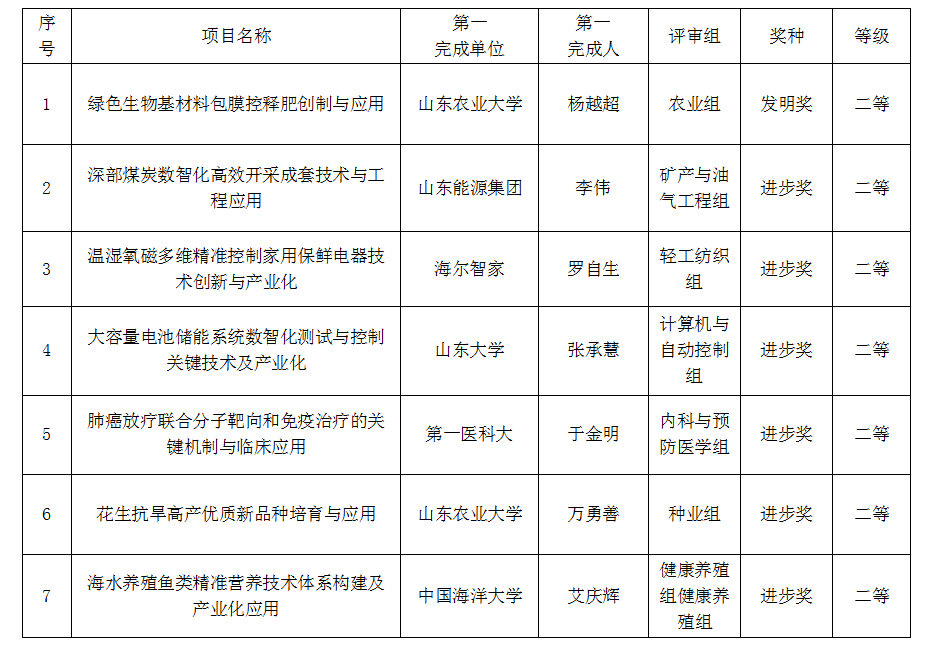 | 序号 | 项目名称 | 第一完成单位 | 第一完成人 | 评审组 | 奖种 | 等级 |
|---|---|---|---|---|---|---|
| 1 | 绿色生物基材料包膜控释肥创制与应用 | 山东农业大学 | 杨越超 | 农业组 | 发明奖 | 二等 |
| 2 | 深部煤炭数智化高效开采成套技术与工程应用 | 山东能源集团 | 李伟 | 矿产与油气工程组 | 进步奖 | 二等 |
| 3 | 温湿氧磁多维精准控制家用保鲜电器技术创新与产业化 | 海尔智家 | 罗自生 | 轻工纺织组 | 进步奖 | 二等 |
| 4 | 大容量电池储能系统数智化测试与控制关键技术及产业化 | 山东大学 | 张承慧 | 计算机与自动控制组 | 进步奖 | 二等 |
| 5 | 肺癌放疗联合分子靶向和免疫治疗的关键机制与临床应用 | 第一医科大 | 于金明 | 内科与预防医学组 | 进步奖 | 二等 |
| 6 | 花生抗旱高产优质新品种培育与应用 | 山东农业大学 | 万勇善 | 种业组 | 进步奖 | 二等 |
| 7 | 海水养殖鱼类精准营养技术体系构建及产业化应用 | 中国海洋大学 | 艾庆辉 | 健康养殖组健康养殖组 | 进步奖 | 二等 |